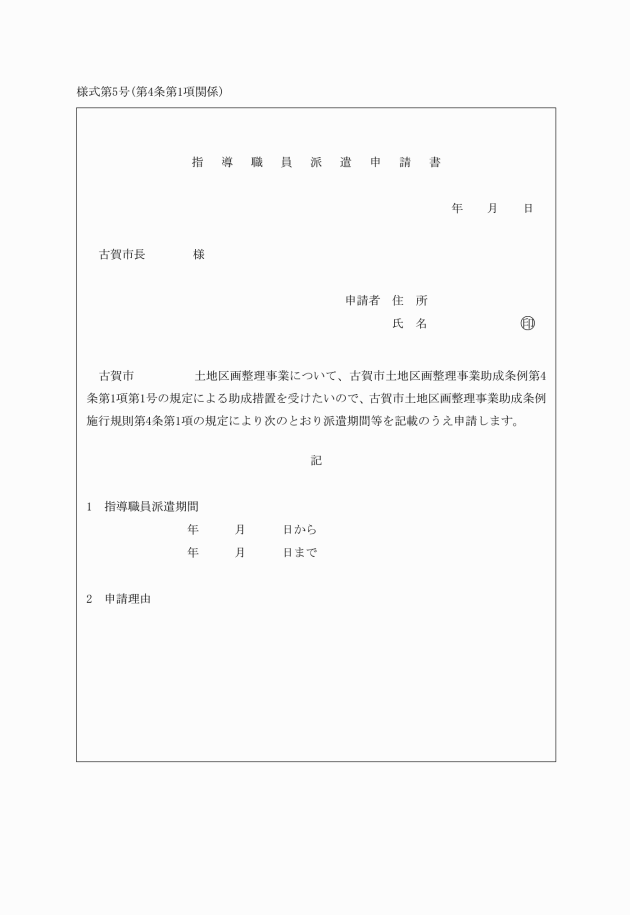 様式第5号(第4条第1項関係)

指 導 職 員 派 遣 申 請 書

年 月 日

古賀市長 様

申請者 住 所
氏 名 印

古賀市 土地区画整理事業について、古賀市土地区画整理事業助成条例第4条第1項第1号の規定による助成措置を受けたいので、古賀市土地区画整理事業助成条例施行規則第4条第1項の規定により次のとおり派遣期間等を記載のうえ申請します。

記

1 指導職員派遣期間
年 月 日から
年 月 日まで

2 申請理由